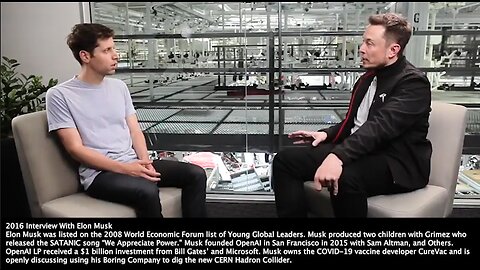 2016 Interview With Elon Musk
Elon Musk was listed on the 2008 World Economic Forum list of Young Global Leaders. Musk produced two children with Grimez who released the SATANIC song "We Appreciate Power." Musk founded OpenAI in San Francisco in 2015 with Sam Altman, and Others. OpenAI LP received a $1 billion investment from Bill Gates' and Microsoft. Musk owns the COVID-19 vaccine developer CureVac and is openly discussing using his Boring Company to dig the new CERN Hadron Collider.